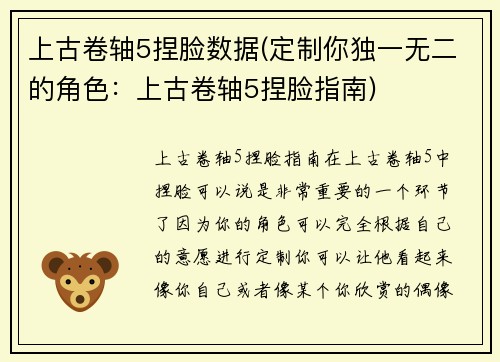 上古卷轴5捏脸数据(定制你独一无二的角色：上古卷轴5捏脸指南)

上古卷轴5捏脸指南在上古卷轴5中捏脸可以说是非常重要的一个环节了因为你的角色可以完全根据自己的意愿进行定制你可以让他看起来像你自己或者像某个你欣赏的偶像